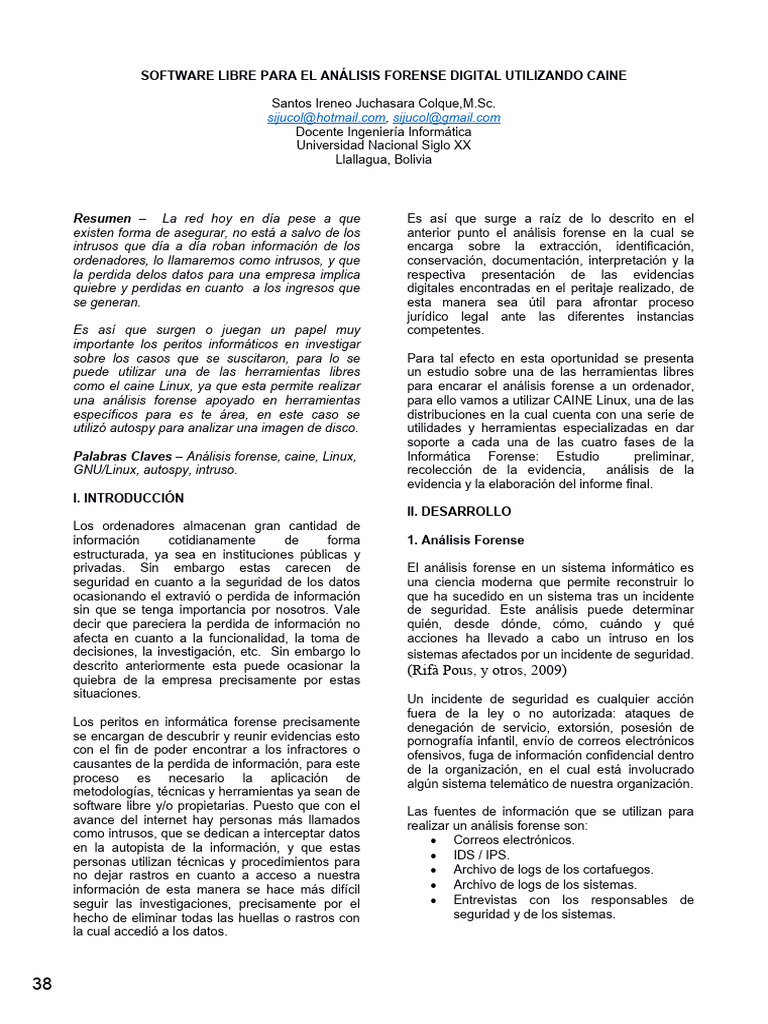 SOFTWARE LIBRE PARA EL ANÁLISIS FORENSE DIGITAL UTILIZANDO CAINE

Santos Ireneo Juchasara Colque,M.Sc.
sijucol@hotmail.com, sijucol@gmail.com
Docente Ingeniería Informática
Universidad Nacional Siglo XX
Llallagua, Bolivia

Resumen – La red hoy en día pese a que existen forma de asegurar, no está a salvo de los intrusos que día a día roban información de los ordenadores, lo llamaremos como intrusos, y que la perdida delos datos para una empresa implica quiebre y perdidas en cuanto a los ingresos que se generan.

Es así que surgen o juegan un papel muy importante los peritos informáticos en investigar sobre los casos que se suscitaron, para lo se puede utilizar una de las herramientas libres como el caine Linux, ya que esta permite realizar una análisis forense apoyado en herramientas específicos para es te área, en este caso se utilizó autospy para analizar una imagen de disco.

Palabras Claves – Análisis forense, caine, Linux, GNU/Linux, autospy, intruso.

I. INTRODUCCIÓN

Los ordenadores almacenan gran cantidad de información cotidianamente de forma estructurada, ya sea en instituciones públicas y privadas. Sin embargo estas carecen de seguridad en cuanto a la seguridad de los datos ocasionando el extravió o perdida de información sin que se tenga importancia por nosotros. Vale decir que pareciera la perdida de información no afecta en cuanto a la funcionalidad, la toma de decisiones, la investigación, etc. Sin embargo lo descrito anteriormente esta puede ocasionar la quiebra de la empresa precisamente por estas situaciones.

Los peritos en informática forense precisamente se encargan de descubrir y reunir evidencias esto con el fin de poder encontrar a los infractores o causantes de la perdida de información, para este proceso es necesario la aplicación de metodologías, técnicas y herramientas ya sean de software libre y/o propietarias. Puesto que con el avance del internet hay personas más llamados como intrusos, que se dedican a interceptar datos en la autopista de la información, y que estas personas utilizan técnicas y procedimientos para no dejar rastros en cuanto a acceso a nuestra información de esta manera se hace más difícil seguir las investigaciones, precisamente por el hecho de eliminar todas las huellas o rastros con la cual accedió a los datos.

Es así que surge a raíz de lo descrito en el anterior punto el análisis forense en la cual se encarga sobre la extracción, identificación, conservación, documentación, interpretación y la respectiva presentación de las evidencias digitales encontradas en el peritaje realizado, de esta manera sea útil para afrontar proceso jurídico legal ante las diferentes instancias competentes.

Para tal efecto en esta oportunidad se presenta un estudio sobre una de las herramientas libres para encarar el análisis forense a un ordenador, para ello vamos a utilizar CAINE Linux, una de las distribuciones en la cual cuenta con una serie de utilidades y herramientas especializadas en dar soporte a cada una de las cuatro fases de la Informática Forense: Estudio preliminar, recolección de la evidencia, análisis de la evidencia y la elaboración del informe final.

II. DESARROLLO

1. Análisis Forense

El análisis forense en un sistema informático es una ciencia moderna que permite reconstruir lo que ha sucedido en un sistema tras un incidente de seguridad. Este análisis puede determinar quién, desde dónde, cómo, cuándo y qué acciones ha llevado a cabo un intruso en los sistemas afectados por un incidente de seguridad. (Rifà Pous, y otros, 2009)

Un incidente de seguridad es cualquier acción fuera de la ley o no autorizada: ataques de denegación de servicio, extorsión, posesión de pornografía infantil, envío de correos electrónicos ofensivos, fuga de información confidencial dentro de la organización, en el cual está involucrado algún sistema telemático de nuestra organización.

Las fuentes de información que se utilizan para realizar un análisis forense son:
• Correos electrónicos.
• IDS / IPS.
• Archivo de logs de los cortafuegos.
• Archivo de logs de los sistemas.
• Entrevistas con los responsables de seguridad y de los sistemas.

38